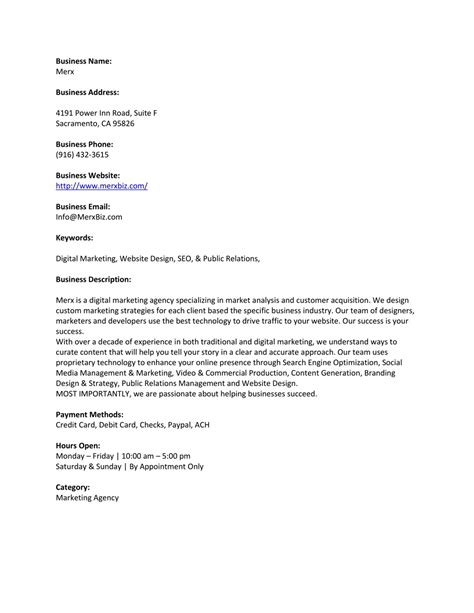 Business Name:
Merx

Business Address:

4191 Power Inn Road, Suite F
Sacramento, CA 95826

Business Phone:
(916) 432-3615

Business Website:
http://www.merxbiz.com/

Business Email:
Info@MerxBiz.com

Keywords:

Digital Marketing, Website Design, SEO, & Public Relations,

Business Description:

Merx is a digital marketing agency specializing in market analysis and customer acquisition. We design custom marketing strategies for each client based the specific business industry. Our team of designers, marketers and developers use the best technology to drive traffic to your website. Our success is your success.
With over a decade of experience in both traditional and digital marketing, we understand ways to curate content that will help you tell your story in a clear and accurate approach. Our team uses proprietary technology to enhance your online presence through Search Engine Optimization, Social Media Management & Marketing, Video & Commercial Production, Content Generation, Branding Design & Strategy, Public Relations Management and Website Design.
MOST IMPORTANTLY, we are passionate about helping businesses succeed.

Payment Methods:
Credit Card, Debit Card, Checks, Paypal, ACH

Hours Open:
Monday – Friday | 10:00 am – 5:00 pm
Saturday & Sunday | By Appointment Only

Category:
Marketing Agency